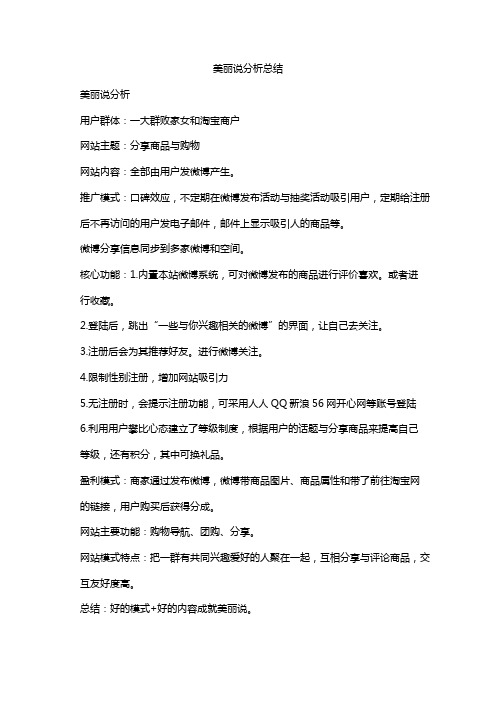 美丽说分析总结

美丽说分析

用户群体：一大群败家女和淘宝商户

网站主题：分享商品与购物

网站内容：全部由用户发微博产生。

推广模式：口碑效应，不定期在微博发布活动与抽奖活动吸引用户，定期给注册后不再访问的用户发电子邮件，邮件上显示吸引人的商品等。

微博分享信息同步到多家微博和空间。

核心功能：1.内置本站微博系统，可对微博发布的商品进行评价喜欢。或者进行收藏。

2.登陆后，跳出“一些与你兴趣相关的微博”的界面，让自己去关注。

3.注册后会为其推荐好友。进行微博关注。

4.限制性别注册，增加网站吸引力

5.无注册时，会提示注册功能，可采用人人 QQ 新浪 56 网开心网等账号登陆

6.利用用户攀比心态建立了等级制度，根据用户的话题与分享商品来提高自己等级，还有积分，其中可换礼品。

盈利模式：商家通过发布微博，微博带商品图片、商品属性和带了前往淘宝网的链接，用户购买后获得分成。

网站主要功能：购物导航、团购、分享。

网站模式特点：把一群有共同兴趣爱好的人聚在一起，互相分享与评论商品，交互友好度高。

总结：好的模式+好的内容成就美丽说。